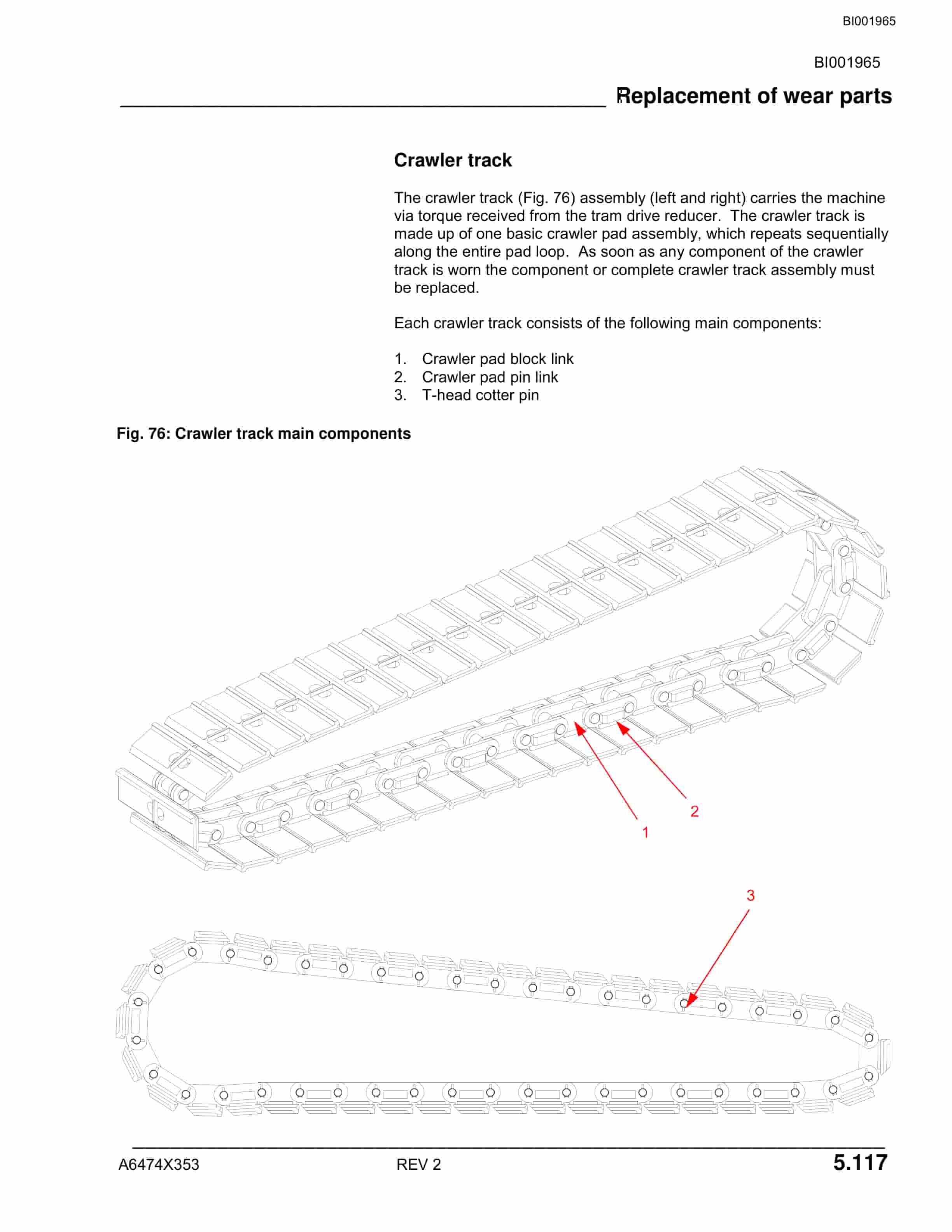 BI001965

BI001965

Replacement of wear parts

Crawler track

The crawler track (Fig. 76) assembly (left and right) carries the machine via torque received from the tram drive reducer. The crawler track is made up of one basic crawler pad assembly, which repeats sequentially along the entire pad loop. As soon as any component of the crawler track is worn the component or complete crawler track assembly must be replaced.

Each crawler track consists of the following main components:

1. Crawler pad block link
2. Crawler pad pin link
3. T-head cotter pin

Fig. 76: Crawler track main components

2

1

3

A6474X353

REV 2

5.117